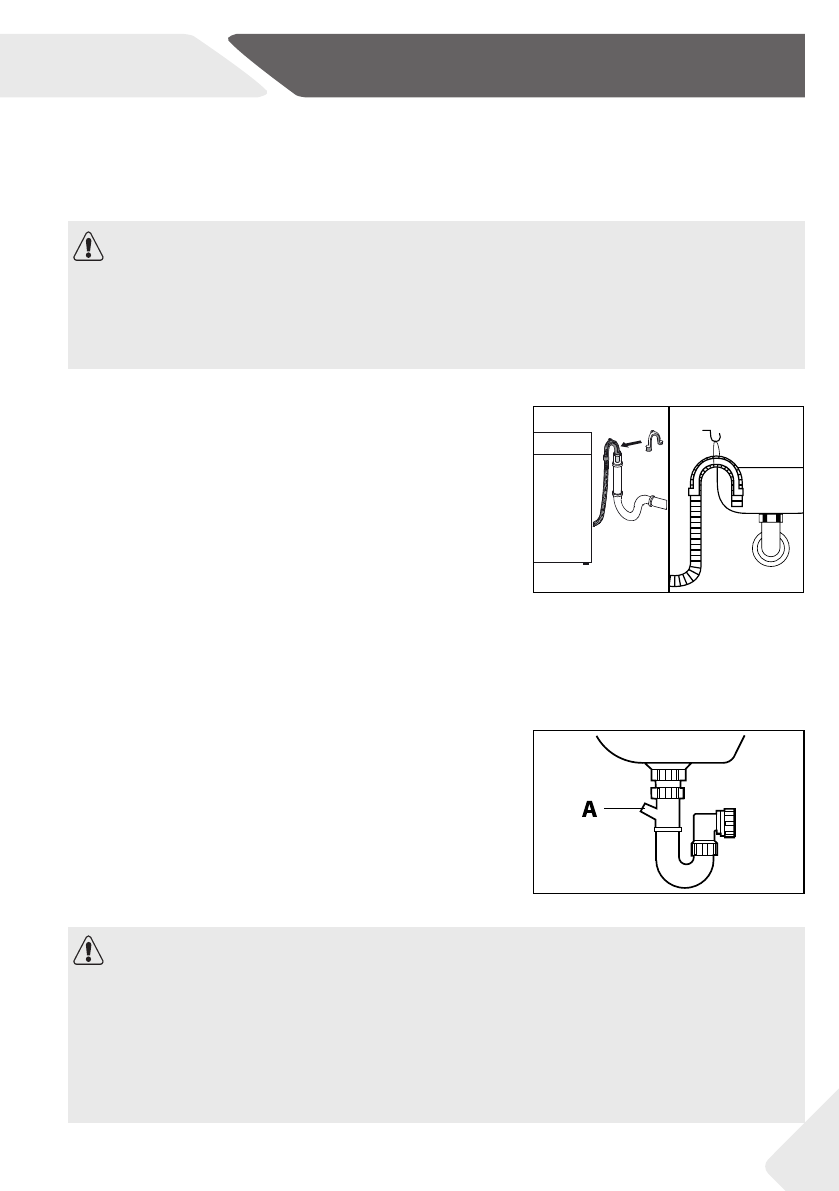 A